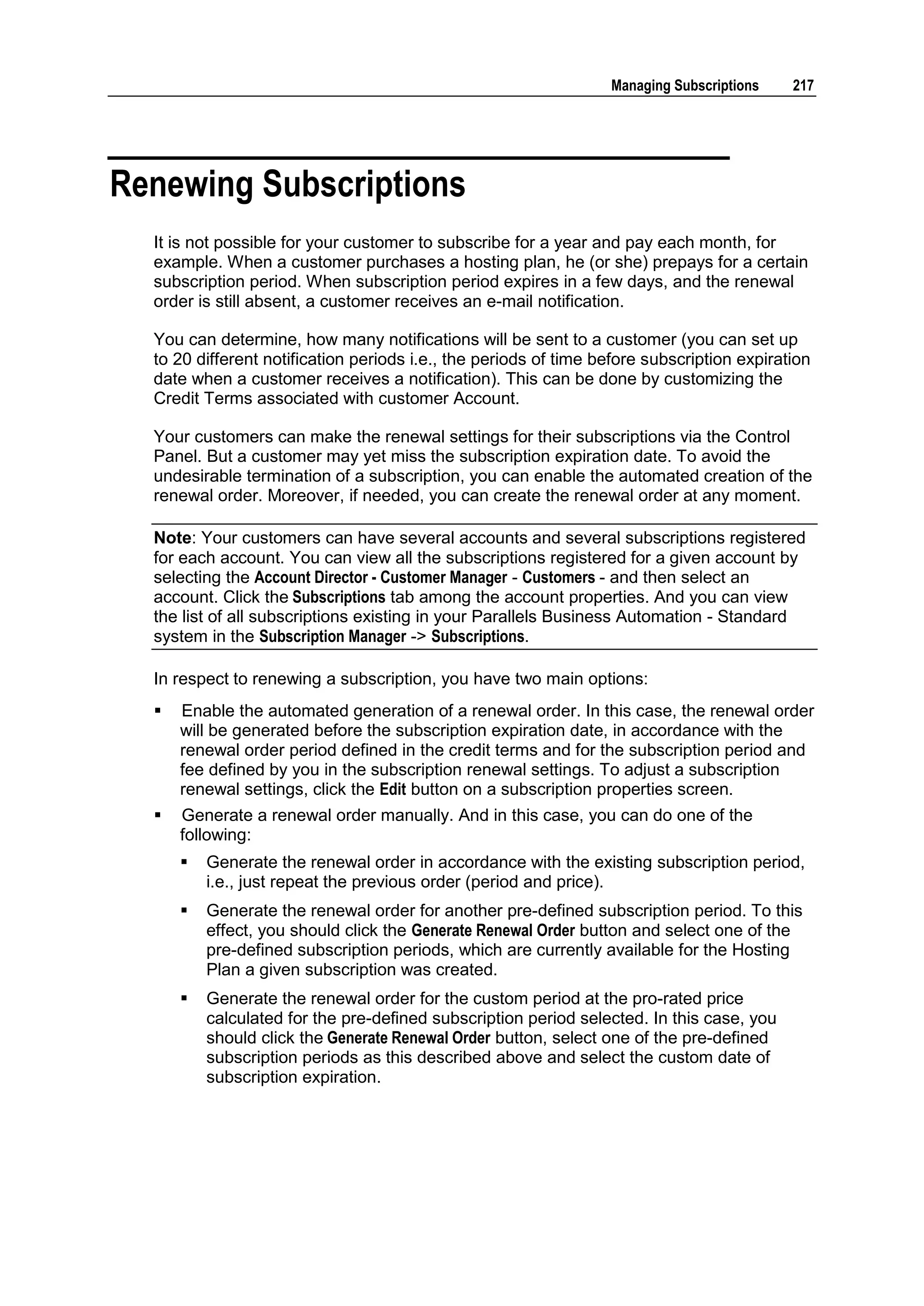 Managing Subscriptions 217

Renewing Subscriptions

It is not possible for your customer to subscribe for a year and pay each month, for example. When a customer purchases a hosting plan, he (or she) prepays for a certain subscription period. When subscription period expires in a few days, and the renewal order is still absent, a customer receives an e-mail notification.

You can determine, how many notifications will be sent to a customer (you can set up to 20 different notification periods i.e., the periods of time before subscription expiration date when a customer receives a notification). This can be done by customizing the Credit Terms associated with customer Account.

Your customers can make the renewal settings for their subscriptions via the Control Panel. But a customer may yet miss the subscription expiration date. To avoid the undesirable termination of a subscription, you can enable the automated creation of the renewal order. Moreover, if needed, you can create the renewal order at any moment.

Note: Your customers can have several accounts and several subscriptions registered for each account. You can view all the subscriptions registered for a given account by selecting the Account Director - Customer Manager - Customers - and then select an account. Click the Subscriptions tab among the account properties. And you can view the list of all subscriptions existing in your Parallels Business Automation - Standard system in the Subscription Manager -> Subscriptions.

In respect to renewing a subscription, you have two main options:

▪ Enable the automated generation of a renewal order. In this case, the renewal order will be generated before the subscription expiration date, in accordance with the renewal order period defined in the credit terms and for the subscription period and fee defined by you in the subscription renewal settings. To adjust a subscription renewal settings, click the Edit button on a subscription properties screen.

▪ Generate a renewal order manually. And in this case, you can do one of the following:

▪ Generate the renewal order in accordance with the existing subscription period, i.e., just repeat the previous order (period and price).

▪ Generate the renewal order for another pre-defined subscription period. To this effect, you should click the Generate Renewal Order button and select one of the pre-defined subscription periods, which are currently available for the Hosting Plan a given subscription was created.

▪ Generate the renewal order for the custom period at the pro-rated price calculated for the pre-defined subscription period selected. In this case, you should click the Generate Renewal Order button, select one of the pre-defined subscription periods as this described above and select the custom date of subscription expiration.